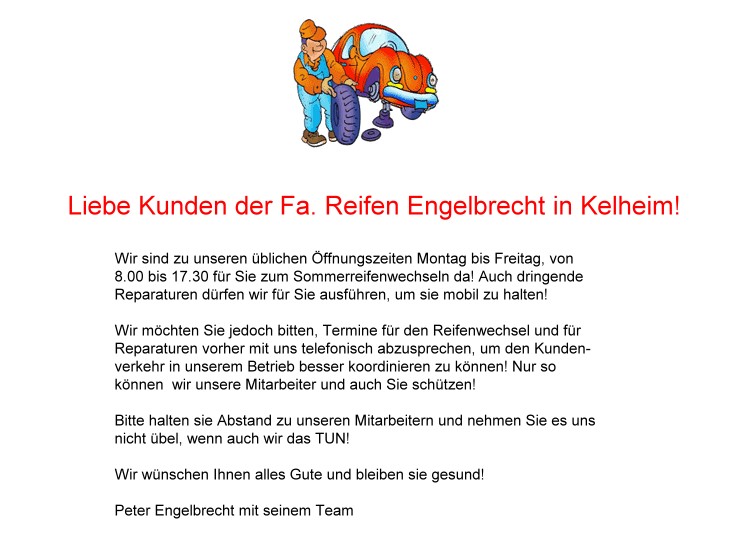 Liebe Kunden der Fa. Reifen Engelbrecht in Kelheim!

Wir sind zu unseren üblichen Öffnungszeiten Montag bis Freitag, von 8.00 bis 17.30 für Sie zum Sommerreifenwechseln da! Auch dringende Reparaturen dürfen wir für Sie ausführen, um sie mobil zu halten!

Wir möchten Sie jedoch bitten, Termine für den Reifenwechsel und für Reparaturen vorher mit uns telefonisch abzusprechen, um den Kundenverkehr in unserem Betrieb besser koordinieren zu können! Nur so können wir unsere Mitarbeiter und auch Sie schützen!

Bitte halten sie Abstand zu unseren Mitarbeitern und nehmen Sie es uns nicht übel, wenn auch wir das TUN!

Wir wünschen Ihnen alles Gute und bleiben sie gesund!

Peter Engelbrecht mit seinem Team